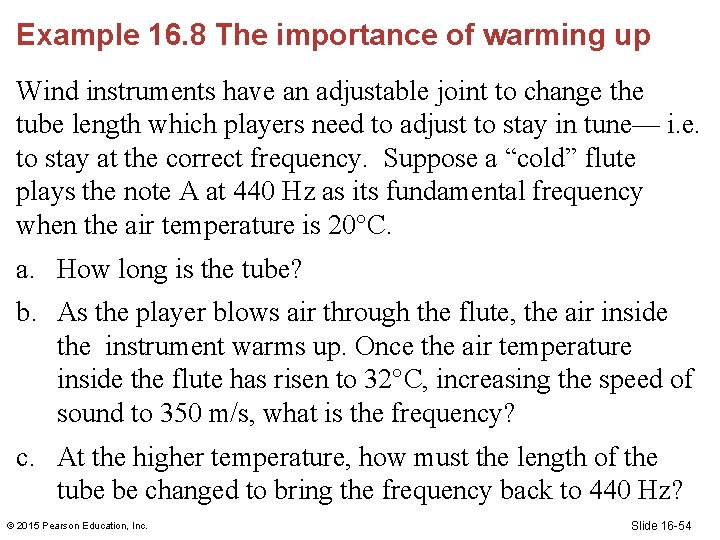 Example 16.8 The importance of warming up

Wind instruments have an adjustable joint to change the tube length which players need to adjust to stay in tune— i.e. to stay at the correct frequency. Suppose a "cold" flute plays the note A at 440 Hz as its fundamental frequency when the air temperature is 20°C.

a. How long is the tube?

b. As the player blows air through the flute, the air inside the instrument warms up. Once the air temperature inside the flute has risen to 32°C, increasing the speed of sound to 350 m/s, what is the frequency?

c. At the higher temperature, how must the length of the tube be changed to bring the frequency back to 440 Hz?

© 2015 Pearson Education, Inc.

Slide 16-54